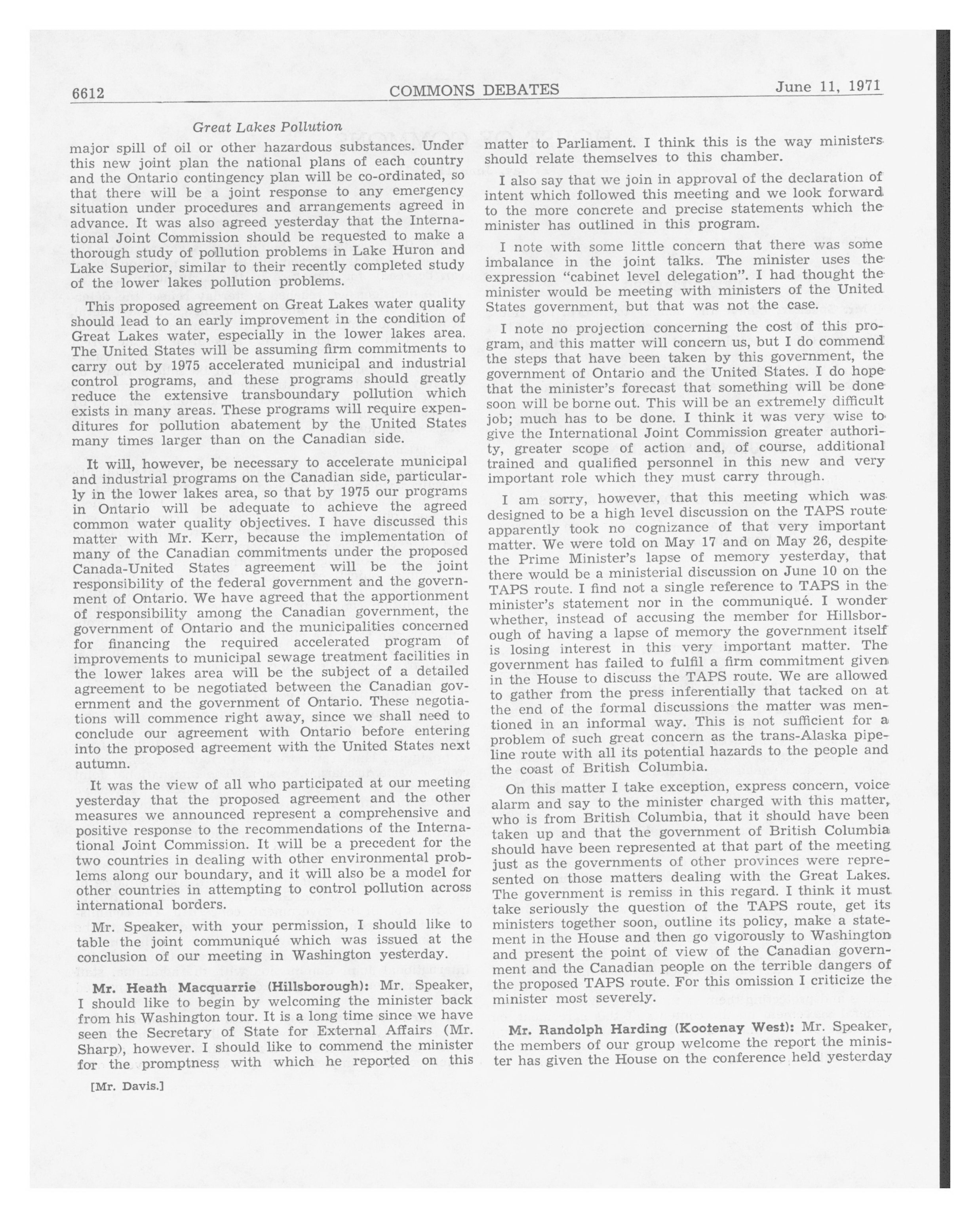 6612 COMMONS DEBATES June 11, 1971

Great Lakes Pollution

major spill of oil or other hazardous substances. Under this new joint plan the national plans of each country and the Ontario contingency plan will be co-ordinated, so that there will be a joint response to any emergency situation under procedures and arrangements agreed in advance. It was also agreed yesterday that the International Joint Commission should be requested to make a thorough study of pollution problems in Lake Huron and Lake Superior, similar to their recently completed study of the lower lakes pollution problems.

This proposed agreement on Great Lakes water quality should lead to an early improvement in the condition of Great Lakes water, especially in the lower lakes area. The United States will be assuming firm commitments to carry out by 1975 accelerated municipal and industrial control programs, and these programs should greatly reduce the extensive transboundary pollution which exists in many areas. These programs will require expenditures for pollution abatement by the United States many times larger than on the Canadian side.

It will, however, be necessary to accelerate municipal and industrial programs on the Canadian side, particularly in the lower lakes area, so that by 1975 our programs in Ontario will be adequate to achieve the agreed common water quality objectives. I have discussed this matter with Mr. Kerr, because the implementation of many of the Canadian commitments under the proposed Canada-United States agreement will be the joint responsibility of the federal government and the government of Ontario. We have agreed that the apportionment of responsibility among the Canadian government, the government of Ontario and the municipalities concerned for financing the required accelerated program of improvements to municipal sewage treatment facilities in the lower lakes area will be the subject of a detailed agreement to be negotiated between the Canadian government and the government of Ontario. These negotiations will commence right away, since we shall need to conclude our agreement with Ontario before entering into the proposed agreement with the United States next autumn.

It was the view of all who participated at our meeting yesterday that the proposed agreement and the other measures we announced represent a comprehensive and positive response to the recommendations of the International Joint Commission. It will be a precedent for the two countries in dealing with other environmental problems along our boundary, and it will also be a model for other countries in attempting to control pollution across international borders.

Mr. Speaker, with your permission, I should like to table the joint communiqué which was issued at the conclusion of our meeting in Washington yesterday.

Mr. Heath Macquarrie (Hillsborough): Mr. Speaker, I should like to begin by welcoming the minister back from his Washington tour. It is a long time since we have seen the Secretary of State for External Affairs (Mr. Sharp), however. I should like to commend the minister for the promptness with which he reported on this

[Mr. Davis.]

matter to Parliament. I think this is the way ministers should relate themselves to this chamber.

I also say that we join in approval of the declaration of intent which followed this meeting and we look forward to the more concrete and precise statements which the minister has outlined in this program.

I note with some little concern that there was some imbalance in the joint talks. The minister uses the expression "cabinet level delegation". I had thought the minister would be meeting with ministers of the United States government, but that was not the case.

I note no projection concerning the cost of this program, and this matter will concern us, but I do commend the steps that have been taken by this government, the government of Ontario and the United States. I do hope that the minister's forecast that something will be done soon will be borne out. This will be an extremely difficult job; much has to be done. I think it was very wise to give the International Joint Commission greater authority, greater scope of action and, of course, additional trained and qualified personnel in this new and very important role which they must carry through.

I am sorry, however, that this meeting which was designed to be a high level discussion on the TAPS route apparently took no cognizance of that very important matter. We were told on May 17 and on May 26, despite the Prime Minister's lapse of memory yesterday, that there would be a ministerial discussion on June 10 on the TAPS route. I find not a single reference to TAPS in the minister's statement nor in the communiqué. I wonder whether, instead of accusing the member for Hillsborough of having a lapse of memory the government itself is losing interest in this very important matter. The government has failed to fulfil a firm commitment given in the House to discuss the TAPS route. We are allowed to gather from the press inferentially that tacked on at the end of the formal discussions the matter was mentioned in an informal way. This is not sufficient for a problem of such great concern as the trans-Alaska pipeline route with all its potential hazards to the people and the coast of British Columbia.

On this matter I take exception, express concern, voice alarm and say to the minister charged with this matter, who is from British Columbia, that it should have been taken up and that the government of British Columbia should have been represented at that part of the meeting just as the governments of other provinces were represented on those matters dealing with the Great Lakes. The government is remiss in this regard. I think it must take seriously the question of the TAPS route, get its ministers together soon, outline its policy, make a statement in the House and then go vigorously to Washington and present the point of view of the Canadian government and the Canadian people on the terrible dangers of the proposed TAPS route. For this omission I criticize the minister most severely.

Mr. Randolph Harding (Kootenay West): Mr. Speaker, the members of our group welcome the report the minister has given the House on the conference held yesterday